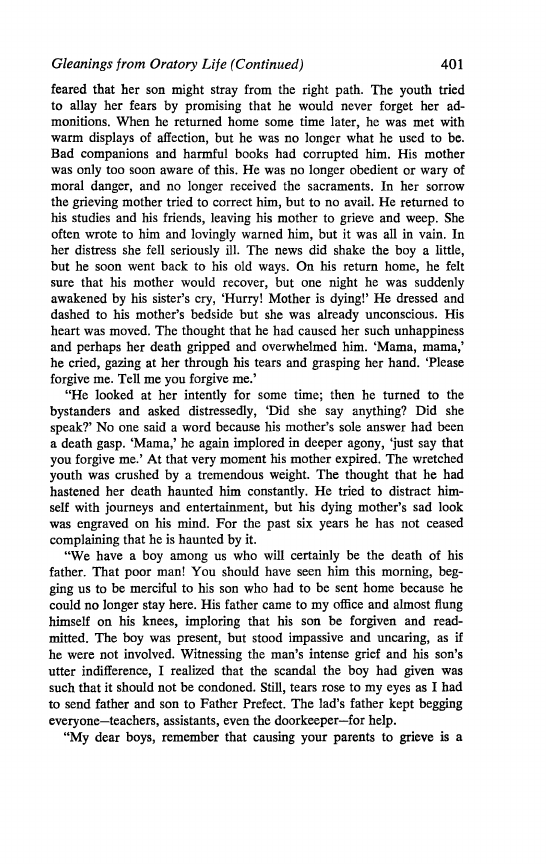 Gleanings from Oratory Life (Continued) 401

feared that her son might stray from the right path. The youth tried to allay her fears by promising that he would never forget her admonitions. When he returned home some time later, he was met with warm displays of affection, but he was no longer what he used to be. Bad companions and harmful books had corrupted him. His mother was only too soon aware of this. He was no longer obedient or wary of moral danger, and no longer received the sacraments. In her sorrow the grieving mother tried to correct him, but to no avail. He returned to his studies and his friends, leaving his mother to grieve and weep. She often wrote to him and lovingly warned him, but it was all in vain. In her distress she fell seriously ill. The news did shake the boy a little, but he soon went back to his old ways. On his return home, he felt sure that his mother would recover, but one night he was suddenly awakened by his sister's cry, 'Hurry! Mother is dying!' He dressed and dashed to his mother's bedside but she was already unconscious. His heart was moved. The thought that he had caused her such unhappiness and perhaps her death gripped and overwhelmed him. 'Mama, mama,' he cried, gazing at her through his tears and grasping her hand. 'Please forgive me. Tell me you forgive me.'

"He looked at her intently for some time; then he turned to the bystanders and asked distressedly, 'Did she say anything? Did she speak?' No one said a word because his mother's sole answer had been a death gasp. 'Mama,' he again implored in deeper agony, 'just say that you forgive me.' At that very moment his mother expired. The wretched youth was crushed by a tremendous weight. The thought that he had hastened her death haunted him constantly. He tried to distract himself with journeys and entertainment, but his dying mother's sad look was engraved on his mind. For the past six years he has not ceased complaining that he is haunted by it.

"We have a boy among us who will certainly be the death of his father. That poor man! You should have seen him this morning, begging us to be merciful to his son who had to be sent home because he could no longer stay here. His father came to my office and almost flung himself on his knees, imploring that his son be forgiven and readmitted. The boy was present, but stood impassive and uncaring, as if he were not involved. Witnessing the man's intense grief and his son's utter indifference, I realized that the scandal the boy had given was such that it should not be condoned. Still, tears rose to my eyes as I had to send father and son to Father Prefect. The lad's father kept begging everyone—teachers, assistants, even the doorkeeper—for help.

"My dear boys, remember that causing your parents to grieve is a